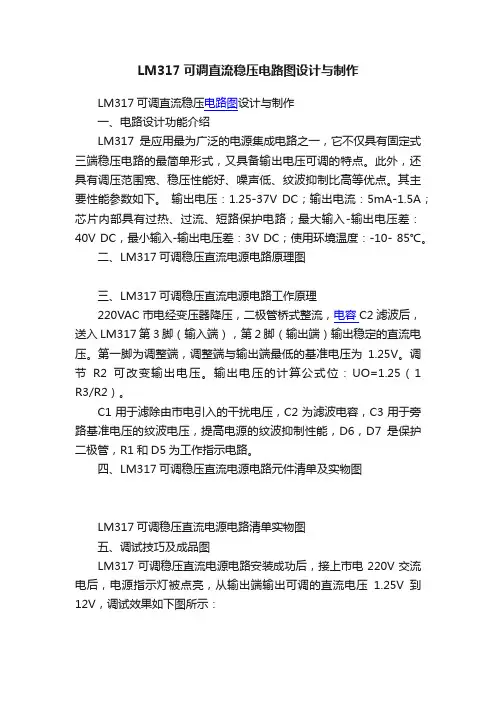 LM317 可调直流稳压电路图设计与制作

LM317 可调直流稳压电路图设计与制作

一、电路设计功能介绍

LM317 是应用最为广泛的电源集成电路之一，它不仅具有固定式三端稳压电路的最简单形式，又具备输出电压可调的特点。此外，还具有调压范围宽、稳压性能好、噪声低、纹波抑制比高等优点。其主要性能参数如下。 输出电压：1.25-37V DC；输出电流：5mA-1.5A；芯片内部具有过热、过流、短路保护电路；最大输入-输出电压差：40V DC，最小输入-输出电压差：3V DC；使用环境温度：-10- 85℃。

二、LM317 可调稳压直流电源电路原理图

三、LM317 可调稳压直流电源电路工作原理

220VAC 市电经变压器降压，二极管桥式整流，电容 C2 滤波后，送入 LM317 第 3 脚（输入端），第 2 脚（输出端）输出稳定的直流电压。第一脚为调整端，调整端与输出端最低的基准电压为 1.25V。调节 R2 可改变输出电压。输出电压的计算公式位：UO=1.25（1 R3/R2）。

C1 用于滤除由市电引入的干扰电压，C2 为滤波电容，C3 用于旁路基准电压的纹波电压，提高电源的纹波抑制性能，D6，D7 是保护二极管，R1 和 D5 为工作指示电路。

四、LM317 可调稳压直流电源电路元件清单及实物图

LM317 可调稳压直流电源电路清单实物图

五、调试技巧及成品图

LM317 可调稳压直流电源电路安装成功后，接上市电 220V 交流电后，电源指示灯被点亮，从输出端输出可调的直流电压 1.25V 到 12V，调试效果如下图所示：